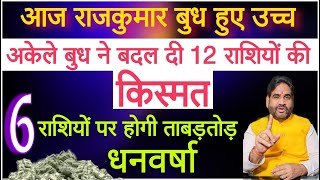 आज राजकुमार बुध हुए उच्च

अकेले बुध ने बदल दी 12 राशियों की

किस्मत

6 राशियों पर होगी ताबड़तोड़

धनवर्षा